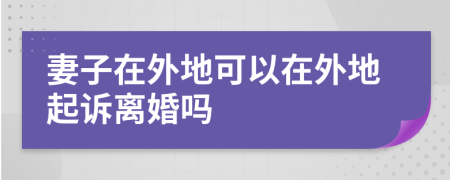 妻子在外地可以在外地起诉离婚吗